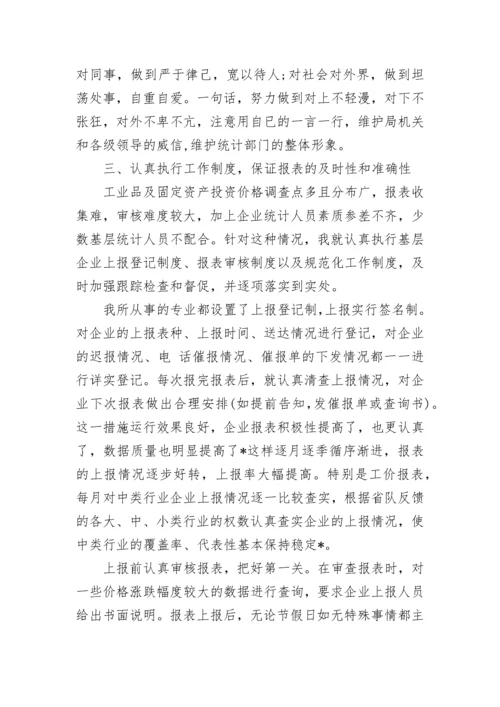 对同事，做到严于律己，宽以待人;对社会对外界，做到坦荡处事，自重自爱。一句话，努力做到对上不轻漫，对下不张狂，对外不卑不亢，注意用自已的一言一行，维护局机关和各级领导的威信，维护统计部门的整体形象。

三、认真执行工作制度，保证报表的及时性和准确性

工业品及固定资产投资价格调查点多且分布广，报表收集难，审核难度较大，加上企业统计人员素质参差不齐，少数基层统计人员不配合。针对这种情况，我就认真执行基层企业上报登记制度、报表审核制度以及规范化工作制度，及时加强跟踪检查和督促，并逐项落实到实处。

我所从事的专业都设置了上报登记制，上报实行签名制。对企业的上报表种、上报时间、送达情况进行登记，对企业的迟报情况、电 话催报情况、催报单的下发情况都一一进行详实登记。每次报完报表后，就认真清查上报情况，对企业下次报表做出合理安排(如提前告知，发催报单或查询书)。这一措施运行效果良好，企业报表积极性提高了，也更认真了，数据质量也明显提高了*这样逐月逐季循序渐进，报表的上报情况逐步好转，上报率大幅提高。特别是工价报表，每月对中类行业企业上报情况逐一比较查实，根据省队反馈的各大、中、小类行业的权数认真查实企业的上报情况，使中类行业的覆盖率、代表性基本保持稳定*。

上报前认真审核报表，把好第一关。在审查报表时，对一些价格涨跌幅度较大的数据进行查询，要求企业上报人员给出书面说明。报表上报后，无论节假日如无特殊事情都主